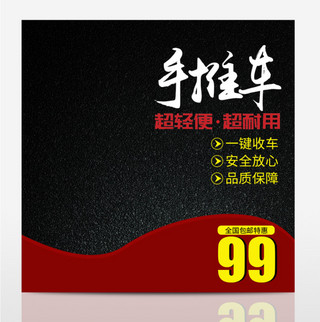 手推车
超轻便·超耐用
一键收车
安全放心
品质保障
全国包邮特惠
99